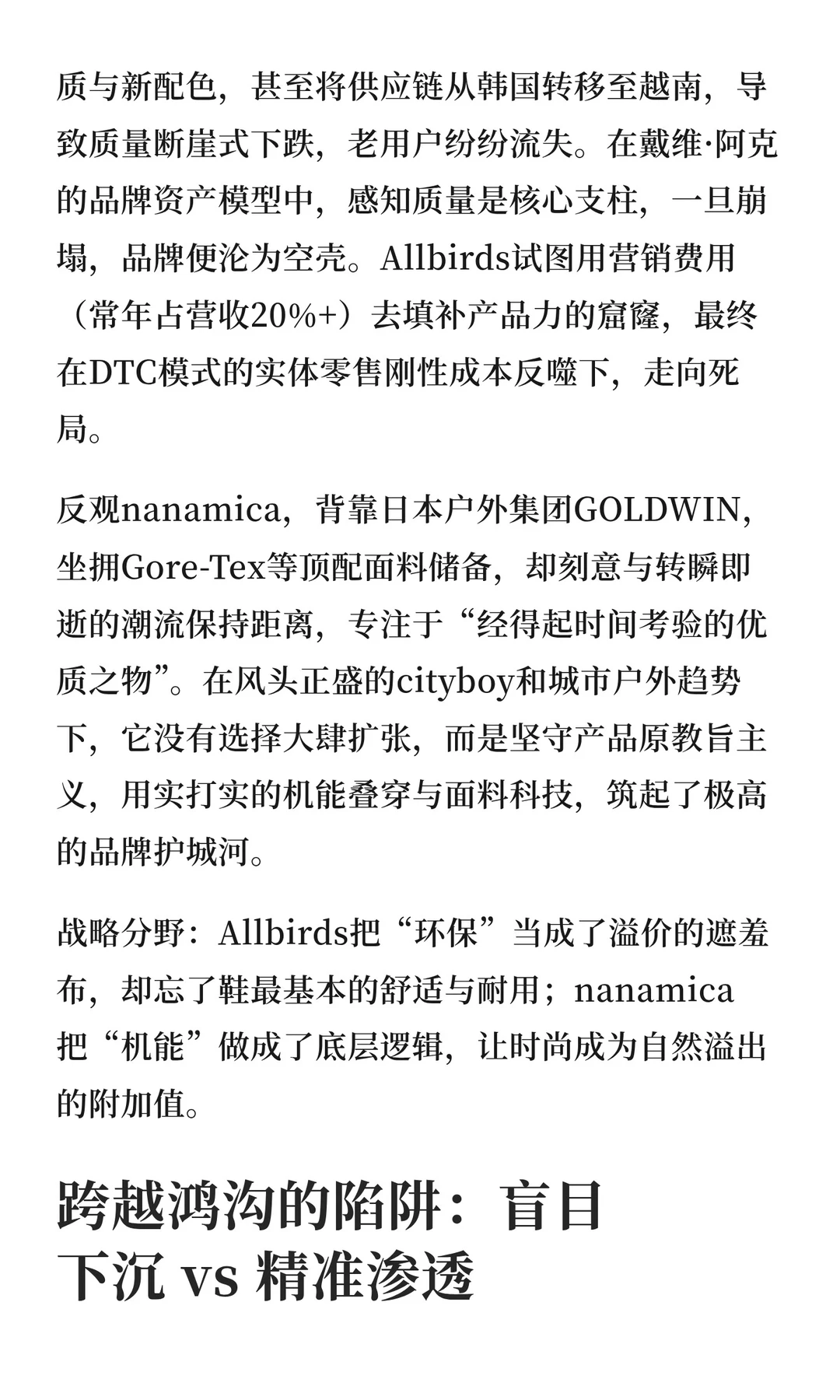 质与新配色，甚至将供应链从韩国转移至越南，导致质量断崖式下跌，老用户纷纷流失。在戴维·阿克的品牌资产模型中，感知质量是核心支柱，一旦崩塌，品牌便沦为空壳。Allbirds试图用营销费用（常年占营收20%+）去填补产品力的窟窿，最终在DTC模式的实体零售刚性成本反噬下，走向死局。

反观nanamica，背靠日本户外集团GOLDWIN，坐拥Gore-Tex等顶配面料储备，却刻意与转瞬即逝的潮流保持距离，专注于“经得起时间考验的优质之物”。在风头正盛的cityboy和城市户外趋势下，它没有选择大肆扩张，而是坚守产品原教旨主义，用实打实的机能叠穿与面料科技，筑起了极高的品牌护城河。

战略分野：Allbirds把“环保”当成了溢价的遮羞布，却忘了鞋最基本的舒适与耐用；nanamica把“机能”做成了底层逻辑，让时尚成为自然溢出的附加值。

跨越鸿沟的陷阱：盲目下沉 vs 精准渗透